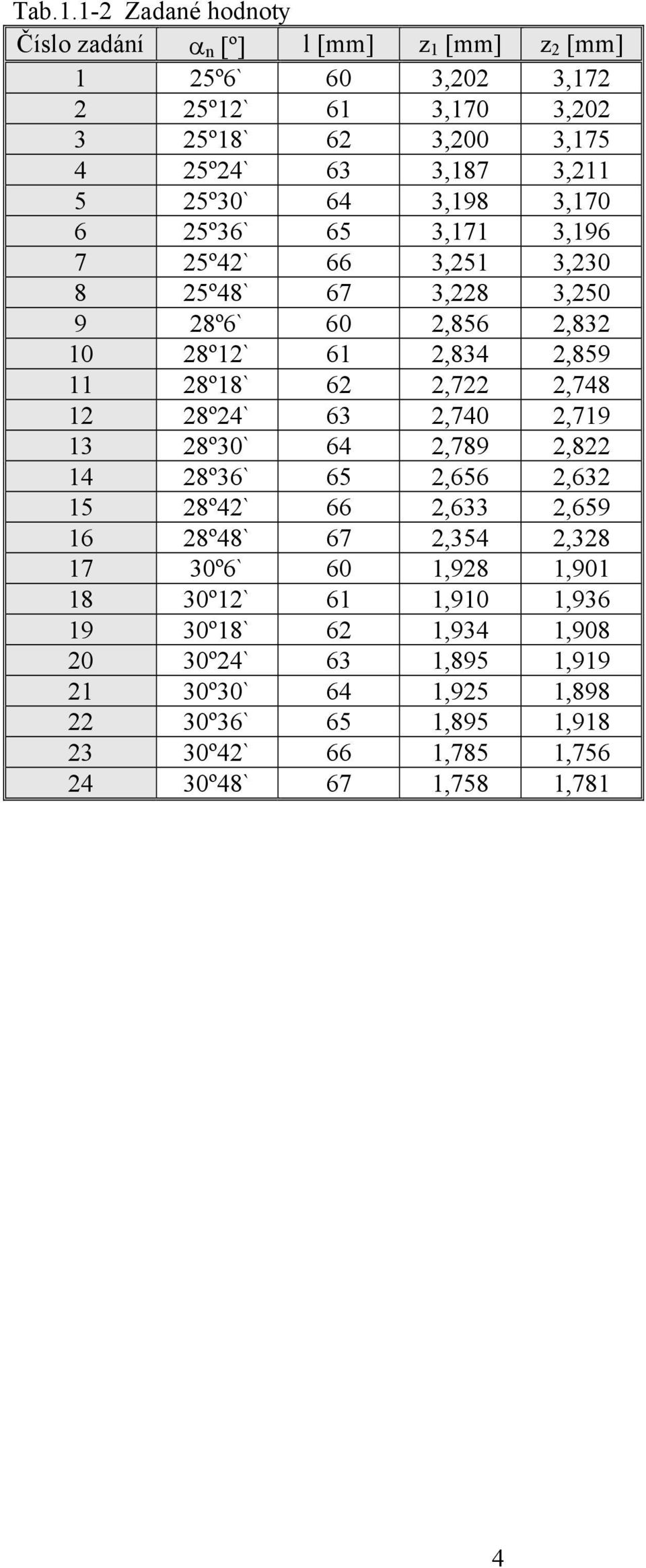 Tab.1.1-2 Zadané hodnoty

| Číslo zadání | $\alpha_n$ [º] | l [mm] | $z_1$ [mm] | $z_2$ [mm] |
|---|---|---|---|---|
| 1 | 25º6` | 60 | 3,202 | 3,172 |
| 2 | 25º12` | 61 | 3,170 | 3,202 |
| 3 | 25º18` | 62 | 3,200 | 3,175 |
| 4 | 25º24` | 63 | 3,187 | 3,211 |
| 5 | 25º30` | 64 | 3,198 | 3,170 |
| 6 | 25º36` | 65 | 3,171 | 3,196 |
| 7 | 25º42` | 66 | 3,251 | 3,230 |
| 8 | 25º48` | 67 | 3,228 | 3,250 |
| 9 | 28º6` | 60 | 2,856 | 2,832 |
| 10 | 28º12` | 61 | 2,834 | 2,859 |
| 11 | 28º18` | 62 | 2,722 | 2,748 |
| 12 | 28º24` | 63 | 2,740 | 2,719 |
| 13 | 28º30` | 64 | 2,789 | 2,822 |
| 14 | 28º36` | 65 | 2,656 | 2,632 |
| 15 | 28º42` | 66 | 2,633 | 2,659 |
| 16 | 28º48` | 67 | 2,354 | 2,328 |
| 17 | 30º6` | 60 | 1,928 | 1,901 |
| 18 | 30º12` | 61 | 1,910 | 1,936 |
| 19 | 30º18` | 62 | 1,934 | 1,908 |
| 20 | 30º24` | 63 | 1,895 | 1,919 |
| 21 | 30º30` | 64 | 1,925 | 1,898 |
| 22 | 30º36` | 65 | 1,895 | 1,918 |
| 23 | 30º42` | 66 | 1,785 | 1,756 |
| 24 | 30º48` | 67 | 1,758 | 1,781 |

4